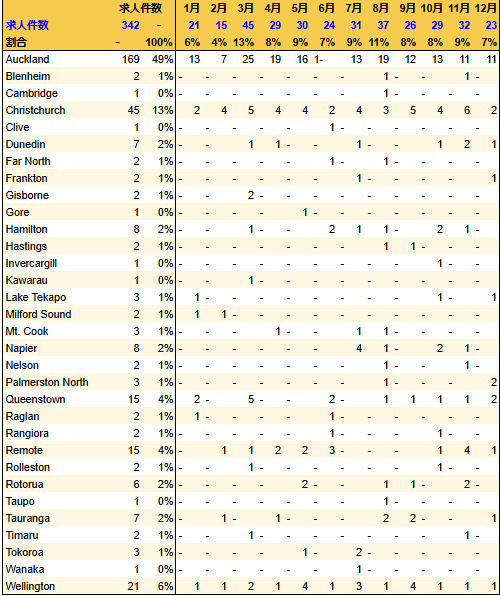 |  | 求人件数 |  | 1月 | 2月 | 3月 | 4月 | 5月 | 6月 | 7月 | 8月 | 9月 | 10月 | 11月 | 12月 |
|---|---|---|---|---|---|---|---|---|---|---|---|---|---|---|
| 求人件数 | 342 | - | 21 | 15 | 45 | 29 | 30 | 24 | 31 | 37 | 26 | 29 | 32 | 23 |
| 割合 | - | 100% | 6% | 4% | 13% | 8% | 9% | 7% | 9% | 11% | 8% | 8% | 9% | 7% |
| Auckland | 169 | 49% | 13 | 7 | 25 | 19 | 16 | 1- | 13 | 19 | 12 | 13 | 11 | 11 |
| Blenheim | 2 | 1% | - | - | - | - | - | - | - | 1 | - | - | 1 | - |
| Cambridge | 1 | 0% | - | - | - | - | - | - | - | 1 | - | - | - | - |
| Christchurch | 45 | 13% | 2 | 4 | 5 | 4 | 4 | 2 | 4 | 3 | 5 | 4 | 6 | 2 |
| Clive | 1 | 0% | - | - | - | - | - | 1 | - | - | - | - | - | - |
| Dunedin | 7 | 2% | - | - | 1 | 1 | - | - | 1 | - | - | 1 | 2 | 1 |
| Far North | 2 | 1% | - | - | - | - | - | 1 | - | 1 | - | - | - | - |
| Frankton | 2 | 1% | - | - | - | - | - | - | 1 | - | - | - | - | 1 |
| Gisborne | 2 | 1% | - | - | 2 | - | - | - | - | - | - | - | - | - |
| Gore | 1 | 0% | - | - | - | - | 1 | - | - | - | - | - | - | - |
| Hamilton | 8 | 2% | - | - | 1 | - | - | 2 | 1 | 1 | - | 2 | 1 | - |
| Hastings | 2 | 1% | - | - | - | - | - | - | - | 1 | 1 | - | - | - |
| Invercargill | 1 | 0% | - | - | - | - | - | - | - | - | - | 1 | - | - |
| Kawarau | 1 | 0% | - | - | 1 | - | - | - | - | - | - | - | - | - |
| Lake Tekapo | 3 | 1% | 1 | - | - | - | - | - | - | - | - | 1 | - | 1 |
| Milford Sound | 2 | 1% | 1 | 1 | - | - | - | - | - | - | - | - | - | - |
| Mt. Cook | 3 | 1% | - | - | - | 1 | - | - | 1 | 1 | - | - | - | - |
| Napier | 8 | 2% | - | - | - | - | - | - | 4 | 1 | - | 2 | 1 | - |
| Nelson | 2 | 1% | - | - | - | - | - | - | - | 1 | - | - | 1 | - |
| Palmerston North | 3 | 1% | - | - | - | - | - | - | - | 1 | - | - | - | 2 |
| Queenstown | 15 | 4% | 2 | - | 5 | - | - | 2 | - | 1 | 1 | 1 | 1 | 2 |
| Raglan | 2 | 1% | 1 | - | - | - | - | 1 | - | - | - | - | - | - |
| Rangiora | 2 | 1% | - | - | - | - | - | 1 | - | - | - | 1 | - | - |
| Remote | 15 | 4% | - | 1 | 1 | 2 | 2 | 3 | - | - | - | 1 | 4 | 1 |
| Rolleston | 2 | 1% | - | - | 1 | - | - | - | - | - | - | 1 | - | - |
| Rotorua | 6 | 2% | - | - | - | - | 2 | - | - | 1 | 1 | - | 2 | - |
| Taupo | 1 | 0% | - | - | - | - | - | - | - | 1 | - | - | - | - |
| Tauranga | 7 | 2% | - | 1 | - | 1 | - | - | - | 2 | 2 | - | - | 1 |
| Timaru | 2 | 1% | - | - | 1 | - | - | - | - | - | - | - | 1 | - |
| Tokoroa | 3 | 1% | - | - | - | - | 1 | - | 2 | - | - | - | - | - |
| Wanaka | 1 | 0% | - | - | - | - | - | - | 1 | - | - | - | - | - |
| Wellington | 21 | 6% | 1 | 1 | 2 | 1 | 4 | 1 | 3 | 1 | 4 | 1 | 1 | 1 |